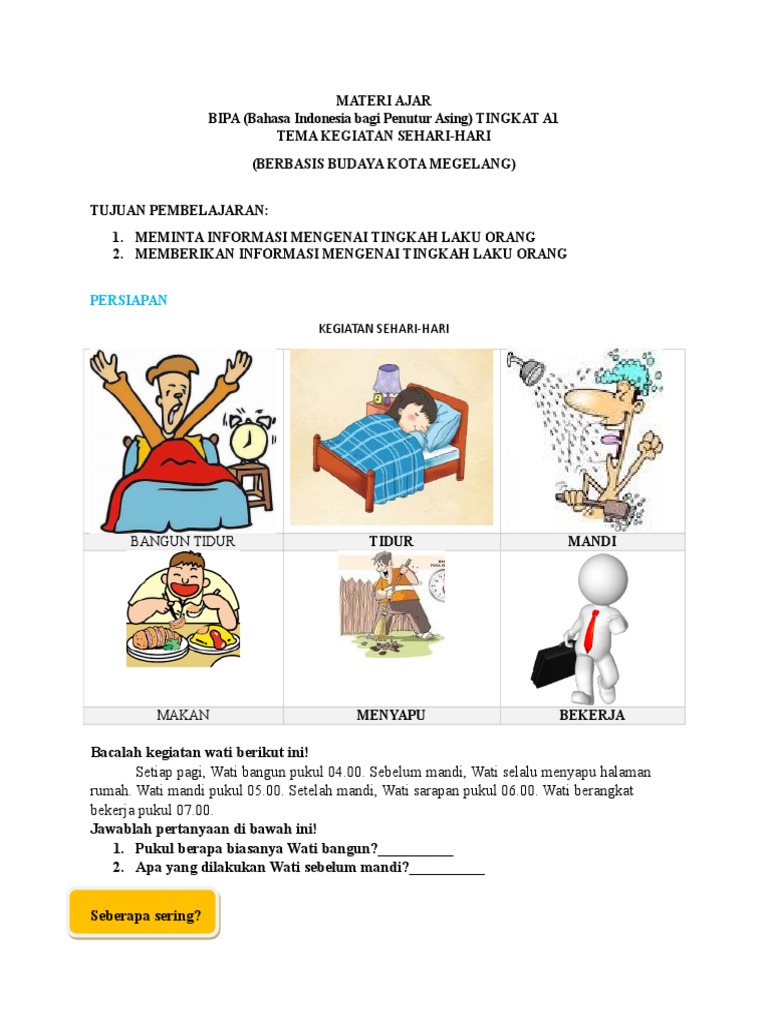 MATERI AJAR
BIPA (Bahasa Indonesia bagi Penutur Asing) TINGKAT A1
TEMA KEGIATAN SEHARI-HARI
(BERBASIS BUDAYA KOTA MEGELANG)

TUJUAN PEMBELAJARAN:
1. MEMINTA INFORMASI MENGENAI TINGKAH LAKU ORANG
2. MEMBERIKAN INFORMASI MENGENAI TINGKAH LAKU ORANG

PERSIAPAN

KEGIATAN SEHARI-HARI

| BANGUN TIDUR | TIDUR | MANDI |
|---|---|---|
| MAKAN | MENYAPU | BEKERJA |

Bacalah kegiatan wati berikut ini!
Setiap pagi, Wati bangun pukul 04.00. Sebelum mandi, Wati selalu menyapu halaman rumah. Wati mandi pukul 05.00. Setelah mandi, Wati sarapan pukul 06.00. Wati berangkat bekerja pukul 07.00.
Jawablah pertanyaan di bawah ini!
1. Pukul berapa biasanya Wati bangun?___________
2. Apa yang dilakukan Wati sebelum mandi?___________

Seberapa sering?